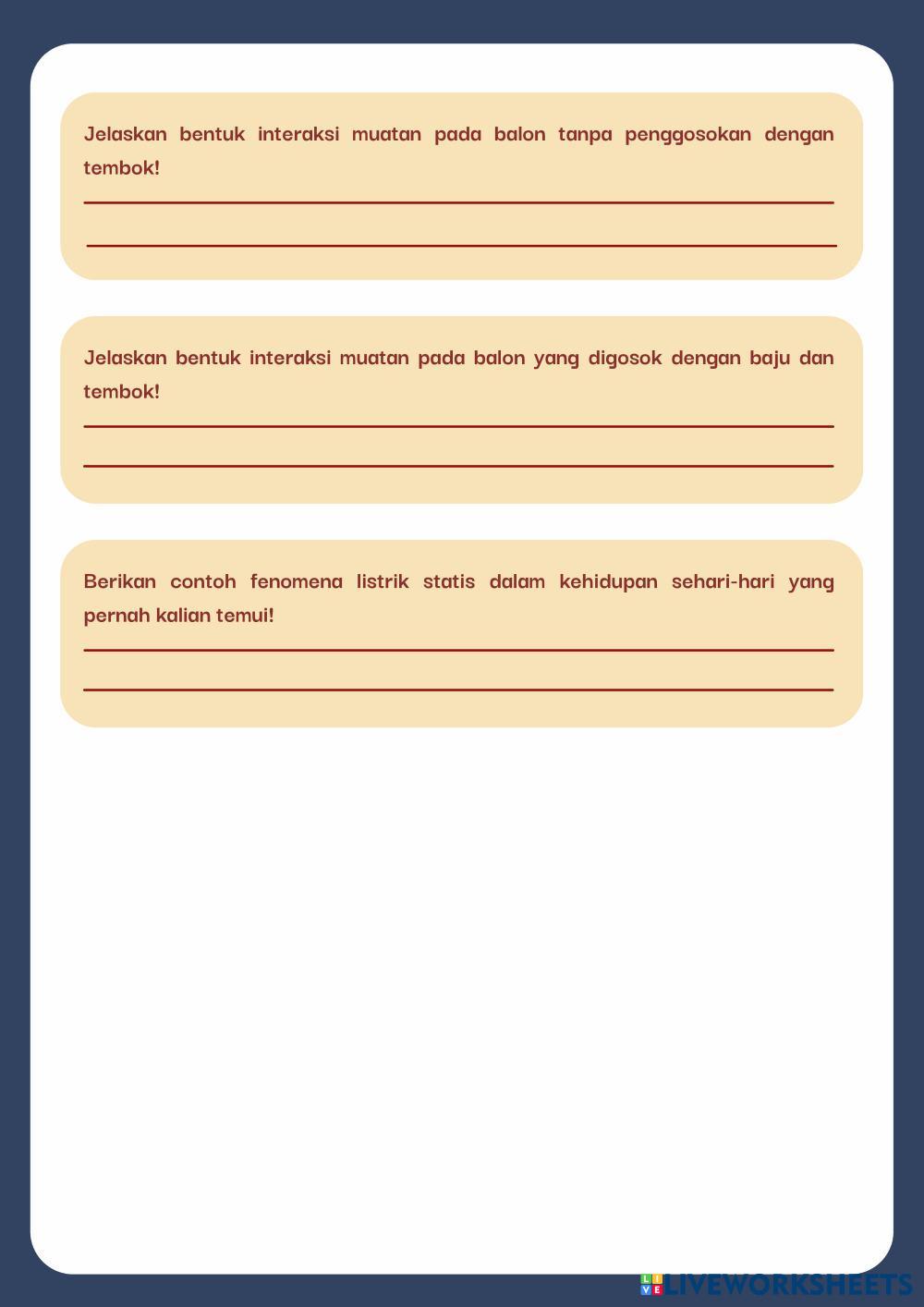 Jelaskan bentuk interaksi muatan pada balon tanpa penggosokan dengan tembok!

Jelaskan bentuk interaksi muatan pada balon yang digosok dengan baju dan tembok!

Berikan contoh fenomena listrik statis dalam kehidupan sehari-hari yang pernah kalian temui!

LIVEWORKSHEETS